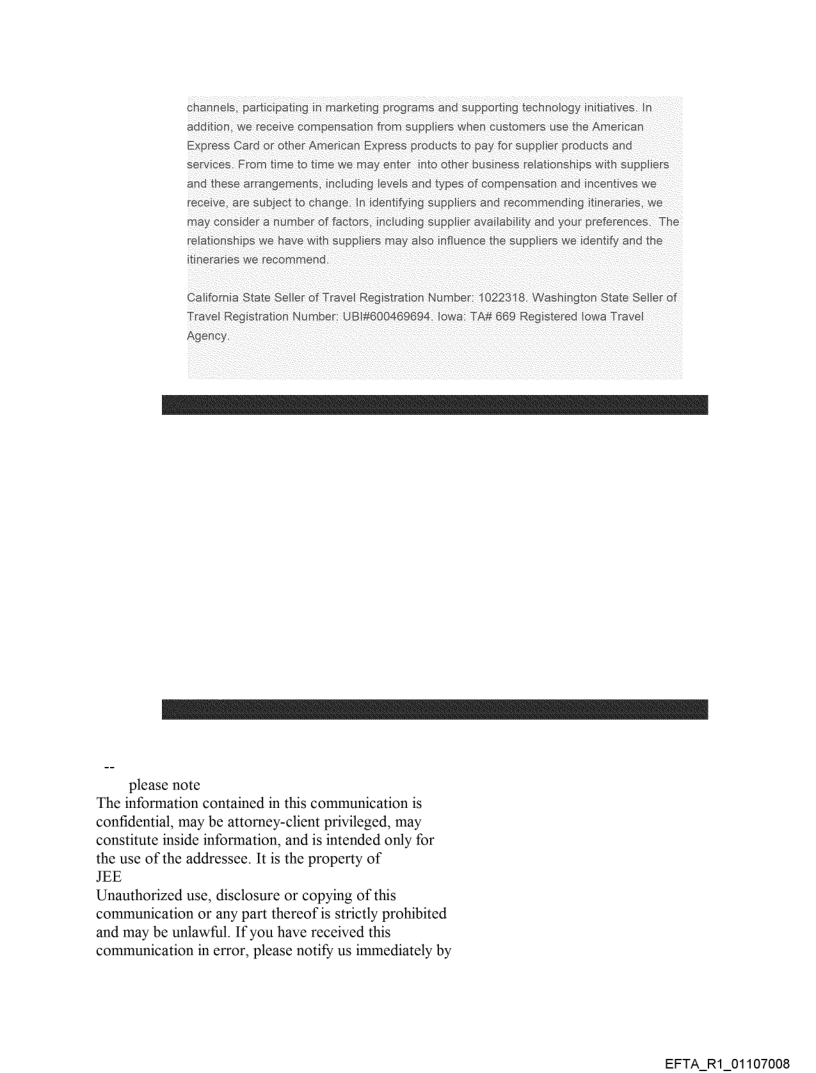 channels, participating in marketing programs and supporting technology initiatives. In addition, we receive compensation from suppliers when customers use the American Express Card or other American Express products to pay for supplier products and services. From time to time we may enter into other business relationships with suppliers and these arrangements, including levels and types of compensation and incentives we receive, are subject to change. In identifying suppliers and recommending itineraries, we may consider a number of factors, including supplier availability and your preferences. The relationships we have with suppliers may also influence the suppliers we identify and the itineraries we recommend.

California State Seller of Travel Registration Number: 1022318. Washington State Seller of Travel Registration Number: UBI#600469694. Iowa: TA# 669 Registered Iowa Travel Agency.

--
please note
The information contained in this communication is confidential, may be attorney-client privileged, may constitute inside information, and is intended only for the use of the addressee. It is the property of JEE
Unauthorized use, disclosure or copying of this communication or any part thereof is strictly prohibited and may be unlawful. If you have received this communication in error, please notify us immediately by

EFTA_R1_01107008